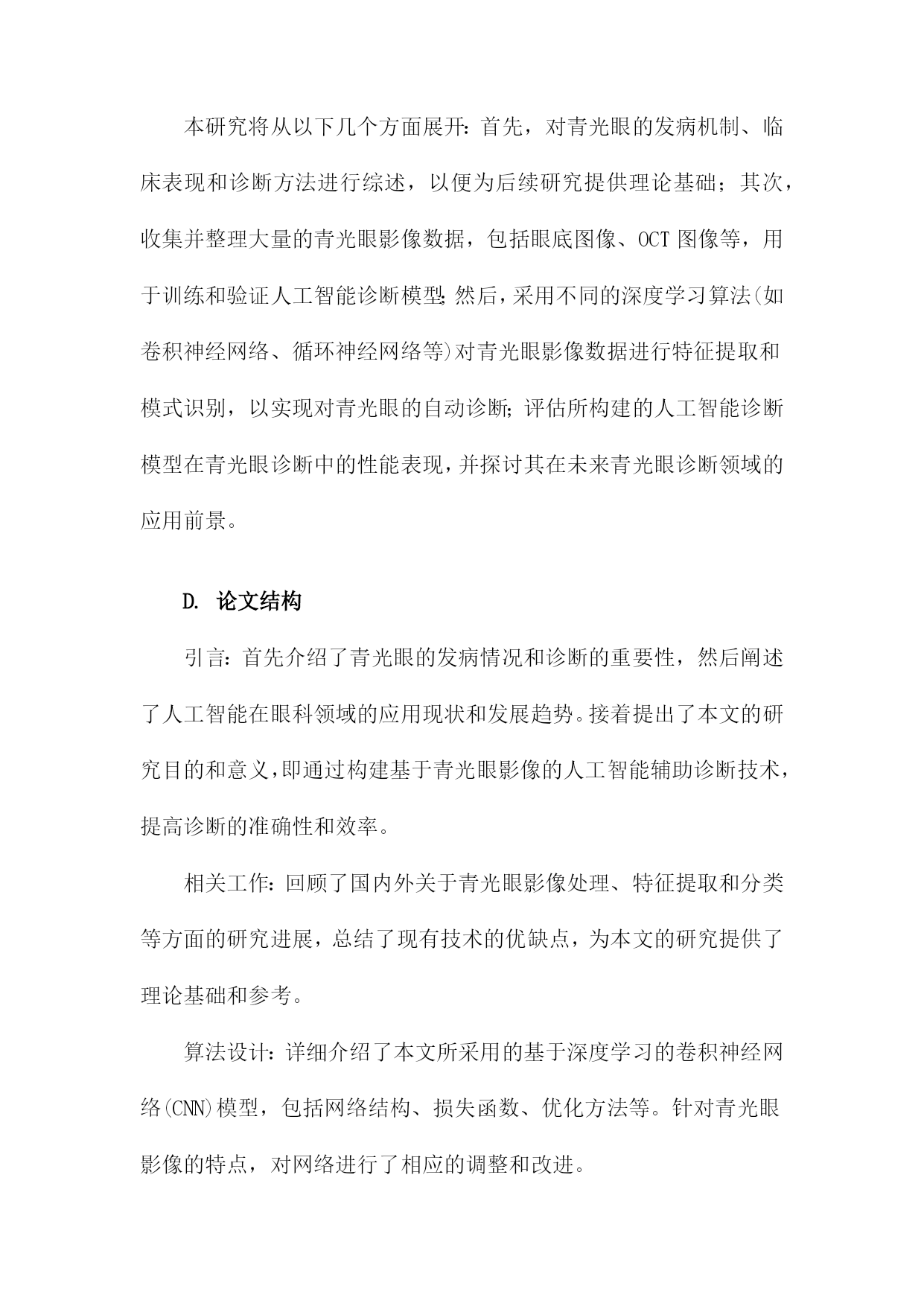 本研究将从以下几个方面展开：首先，对青光眼的发病机制、临床表现和诊断方法进行综述，以便为后续研究提供理论基础；其次，收集并整理大量的青光眼影像数据，包括眼底图像、OCT图像等，用于训练和验证人工智能诊断模型;然后，采用不同的深度学习算法(如卷积神经网络、循环神经网络等)对青光眼影像数据进行特征提取和模式识别，以实现对青光眼的自动诊断;评估所构建的人工智能诊断模型在青光眼诊断中的性能表现，并探讨其在未来青光眼诊断领域的应用前景。

D. 论文结构

引言：首先介绍了青光眼的发病情况和诊断的重要性，然后阐述了人工智能在眼科领域的应用现状和发展趋势。接着提出了本文的研究目的和意义，即通过构建基于青光眼影像的人工智能辅助诊断技术，提高诊断的准确性和效率。

相关工作：回顾了国内外关于青光眼影像处理、特征提取和分类等方面的研究进展，总结了现有技术的优缺点，为本文的研究提供了理论基础和参考。

算法设计：详细介绍了本文所采用的基于深度学习的卷积神经网络(CNN)模型，包括网络结构、损失函数、优化方法等。针对青光眼影像的特点，对网络进行了相应的调整和改进。